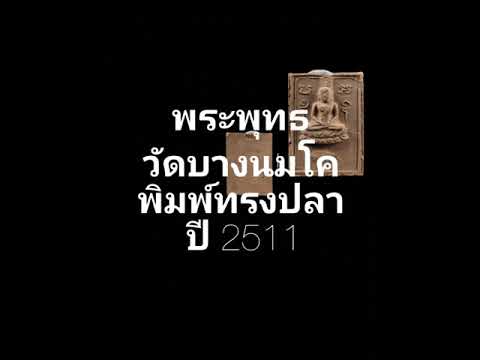 พระพุทธ
วัดบางนมโค
พิมพ์ทรงปลา
ปี 2511